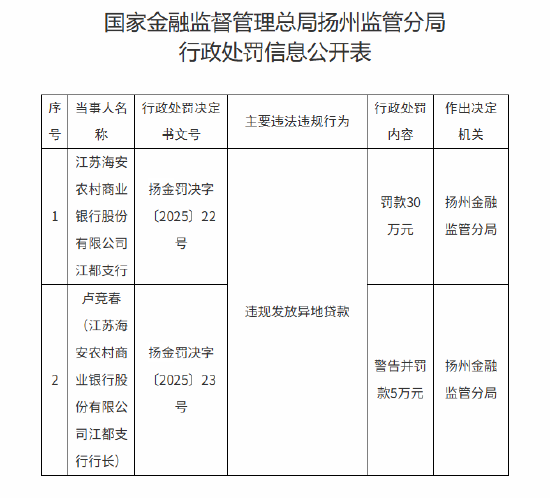 国家金融监督管理总局扬州监管分局
行政处罚信息公开表

| 序号 | 当事人名称 | 行政处罚决定书文号 | 主要违法违规行为 | 行政处罚内容 | 作出决定机关 |
|---|---|---|---|---|---|
| 1 | 江苏海安农村商业银行股份有限公司江都支行 | 扬金罚决字〔2025〕22号 | 违规发放异地贷款 | 罚款30万元 | 扬州金融监管分局 |
| 2 | 卢竞春（江苏海安农村商业银行股份有限公司江都支行行长） | 扬金罚决字〔2025〕23号 | 违规发放异地贷款 | 警告并罚款5万元 | 扬州金融监管分局 |